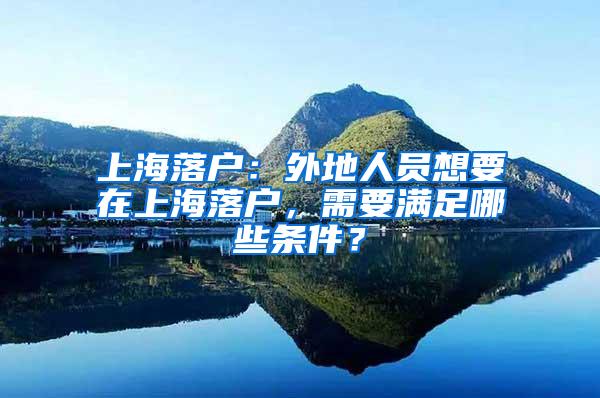 上海落户：外地人员想要在上海落户，需要满足哪些条件？